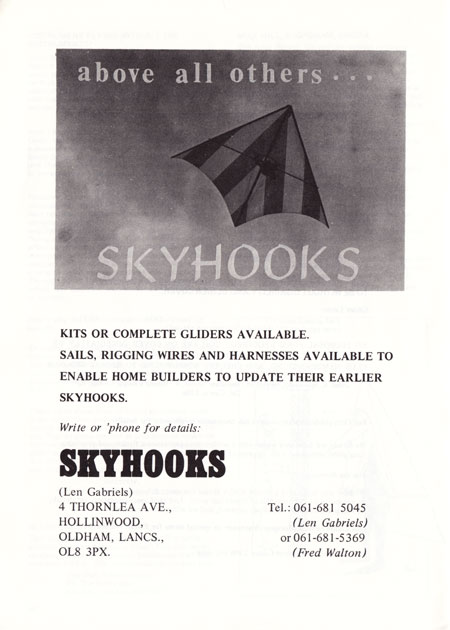 above all others . . .

SKYHOOKS

KITS OR COMPLETE GLIDERS AVAILABLE.

SAILS, RIGGING WIRES AND HARNESSES AVAILABLE TO ENABLE HOME BUILDERS TO UPDATE THEIR EARLIER SKYHOOKS.

Write or 'phone for details:

SKYHOOKS

(Len Gabriels)
4 THORNLEA AVE.,
HOLLINWOOD,
OLDHAM, LANCS.,
OL8 3PX.

Tel.: 061-681 5045
(Len Gabriels)
or 061-681-5369
(Fred Walton)